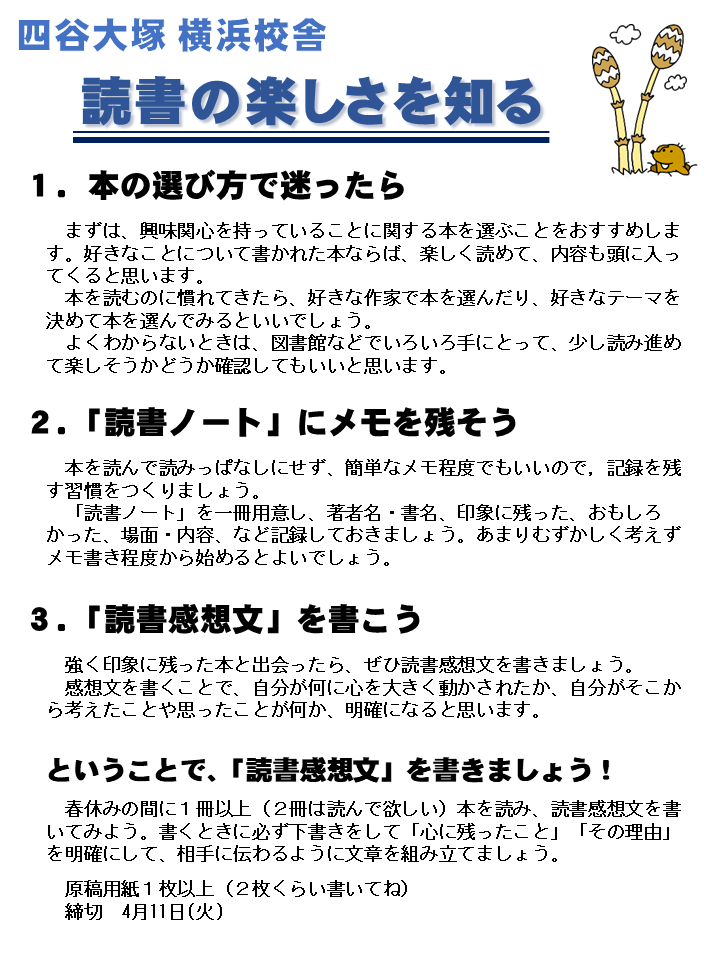 四谷大塚 横浜校舎

読書の楽しさを知る

１．本の選び方で迷ったら

まずは、興味関心を持っていることに関する本を選ぶことをおすすめします。好きなことについて書かれた本ならば、楽しく読めて、内容も頭に入ってくると思います。
本を読むのに慣れてきたら、好きな作家で本を選んだり、好きなテーマを決めて本を選んでみるといいでしょう。
よくわからないときは、図書館などでいろいろ手にとって、少し読み進めて楽しそうかどうか確認してもいいと思います。

２．「読書ノート」にメモを残そう

本を読んで読みっぱなしにせず、簡単なメモ程度でもいいので，記録を残す習慣をつくりましょう。
「読書ノート」を一冊用意し、著者名・書名、印象に残った、おもしろかった、場面・内容、など記録しておきましょう。あまりむずかしく考えずメモ書き程度から始めるとよいでしょう。

３．「読書感想文」を書こう

強く印象に残った本と出会ったら、ぜひ読書感想文を書きましょう。
感想文を書くことで、自分が何に心を大きく動かされたか、自分がそこから考えたことや思ったことが何か、明確になると思います。

ということで、「読書感想文」を書きましょう！

春休みの間に１冊以上（２冊は読んで欲しい）本を読み、読書感想文を書いてみよう。書くときに必ず下書きをして「心に残ったこと」「その理由」を明確にして、相手に伝わるように文章を組み立てましょう。

原稿用紙１枚以上（２枚くらい書いてね）
締切　4月11日(火)